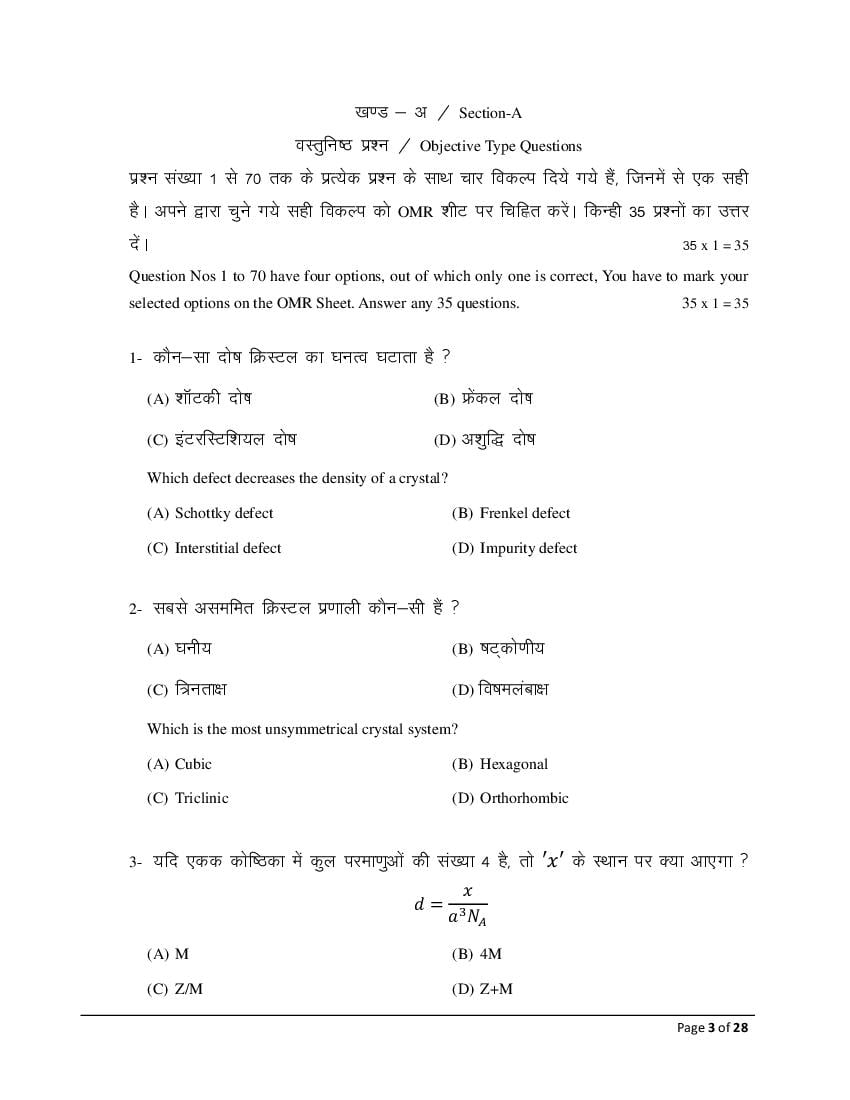 खण्ड – अ / Section-A

वस्तुनिष्ठ प्रश्न / Objective Type Questions

प्रश्न संख्या 1 से 70 तक के प्रत्येक प्रश्न के साथ चार विकल्प दिये गये हैं, जिनमें से एक सही है। अपने द्वारा चुने गये सही विकल्प को OMR शीट पर चिह्नित करें। किन्ही 35 प्रश्नों का उत्तर दें। 35 x 1 = 35

Question Nos 1 to 70 have four options, out of which only one is correct, You have to mark your selected options on the OMR Sheet. Answer any 35 questions. 35 x 1 = 35

1- कौन–सा दोष क्रिस्टल का घनत्व घटाता है ?

(A) शॉटकी दोष
(B) फ्रेंकल दोष
(C) इंटरस्टिशियल दोष
(D) अशुद्धि दोष

Which defect decreases the density of a crystal?

(A) Schottky defect
(B) Frenkel defect
(C) Interstitial defect
(D) Impurity defect

2- सबसे असममित क्रिस्टल प्रणाली कौन–सी हैं ?

(A) घनीय
(B) षट्कोणीय
(C) त्रिनताक्ष
(D) विषमलंबाक्ष

Which is the most unsymmetrical crystal system?

(A) Cubic
(B) Hexagonal
(C) Triclinic
(D) Orthorhombic

3- यदि एकक कोष्ठिका में कुल परमाणुओं की संख्या 4 है, तो $'x'$ के स्थान पर क्या आएगा ?

$d = \frac{x}{a^3 N_A}$

(A) M
(B) 4M
(C) Z/M
(D) Z+M

Page 3 of 28